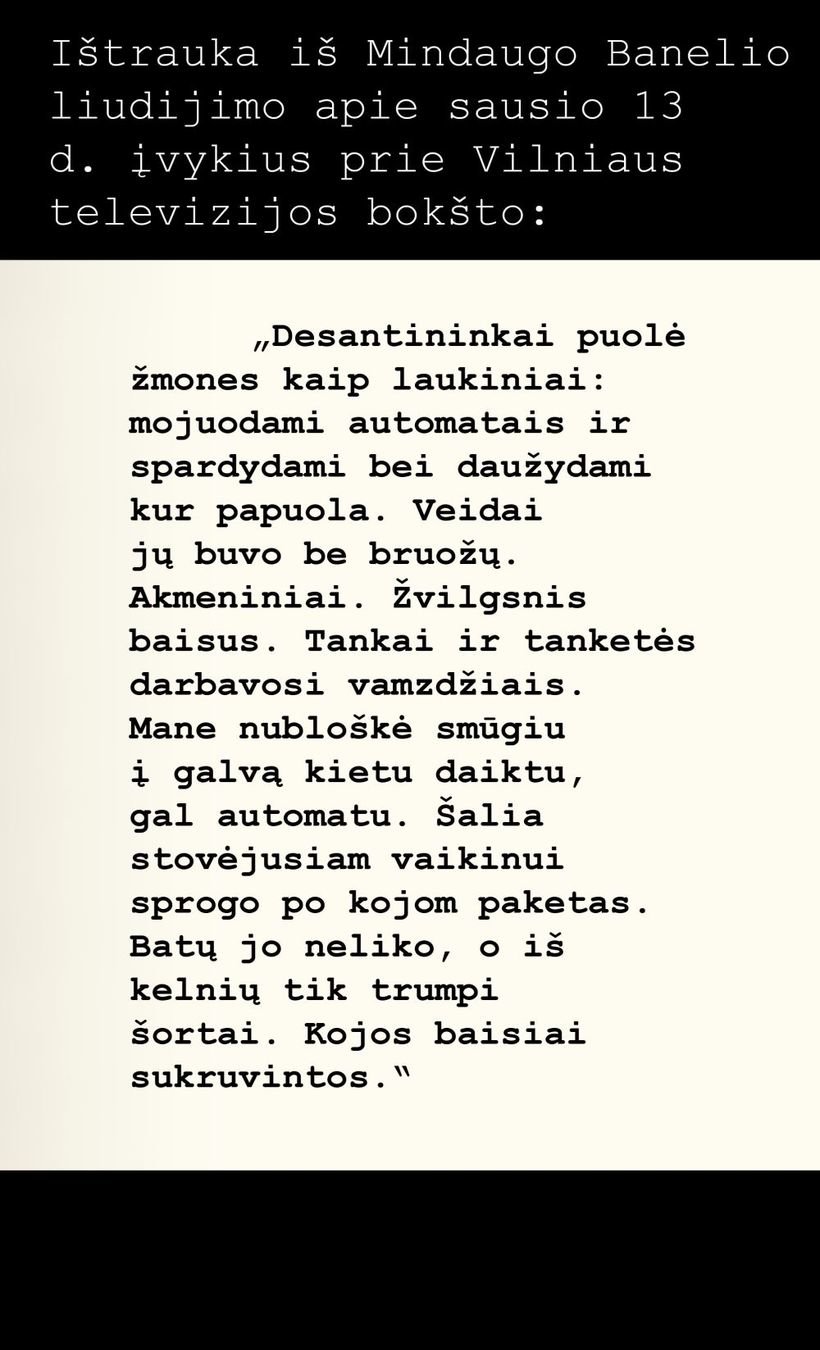 Ištrauka iš Mindaugo Banelio liudijimo apie sausio 13 d. įvykius prie Vilniaus televizijos bokšto:

„Desantininkai puolė žmones kaip laukiniai: mojuodami automatais ir spardydami bei daužydami kur papuola. Veidai jų buvo be bruožų. Akmeniniai. Žvilgsnis baisus. Tankai ir tanketės darbavosi vamzdžiais. Mane nubloškė smūgiu į galvą kietu daiktu, gal automatu. Šalia stovėjusiam vaikinui sprogo po kojom paketas. Batų jo neliko, o iš kelnių tik trumpi šortai. Kojos baisiai sukruvintos.“